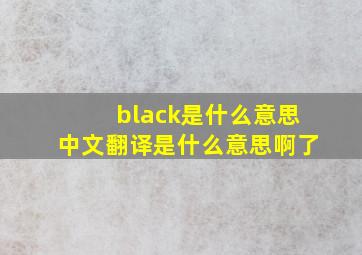 black是什么意思
中文翻译是什么意思啊了